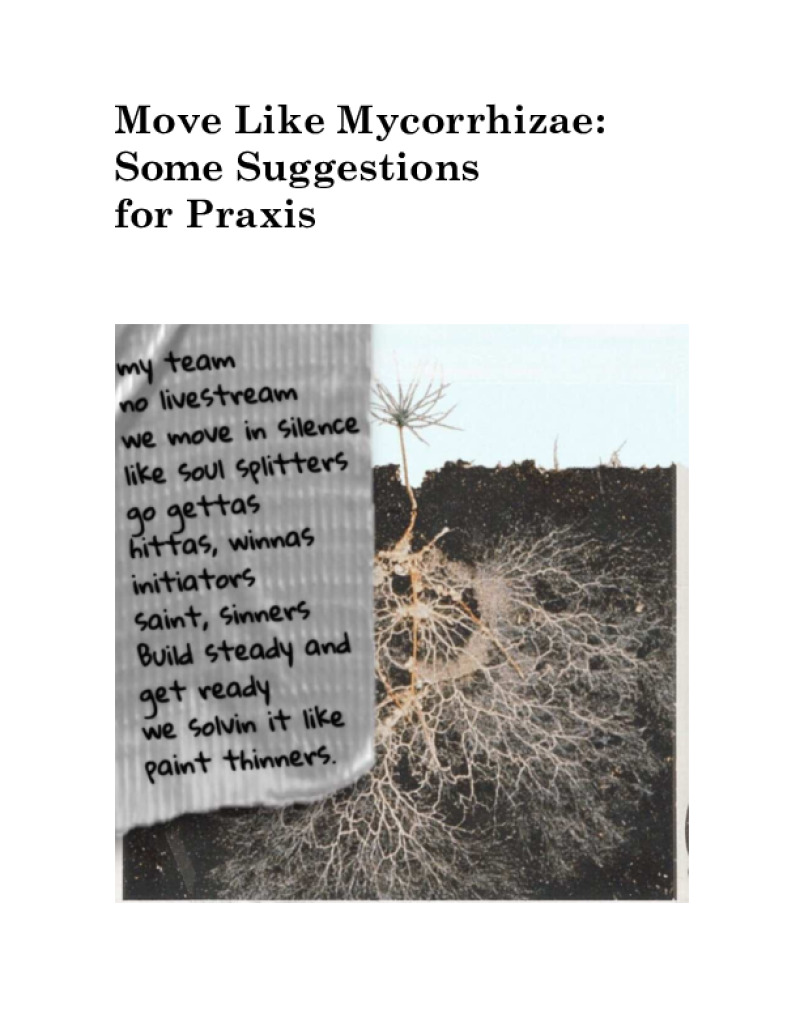 Move Like Mycorrhizae: Some Suggestions for Praxis

my team
no livestream
we move in silence
like soul splitters
go gettas
hittas, winnas
initiators
saint, sinners
Build steady and
get ready
we solvin it like
paint thinners.